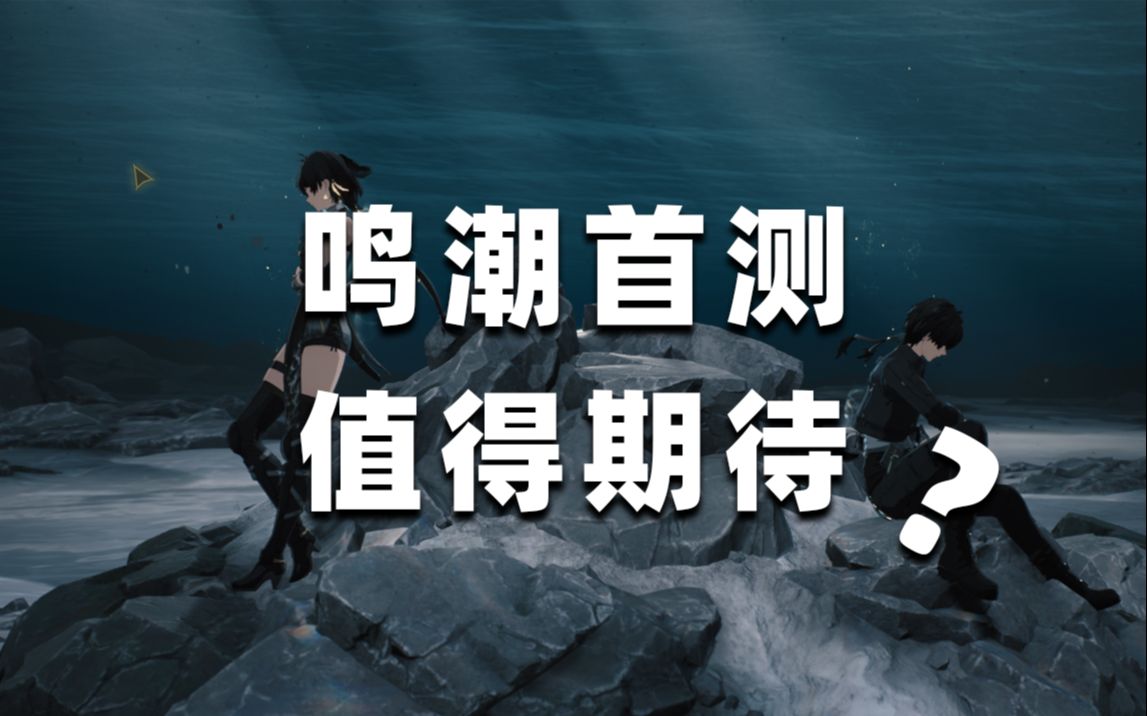 鸣潮首测
值得期待？